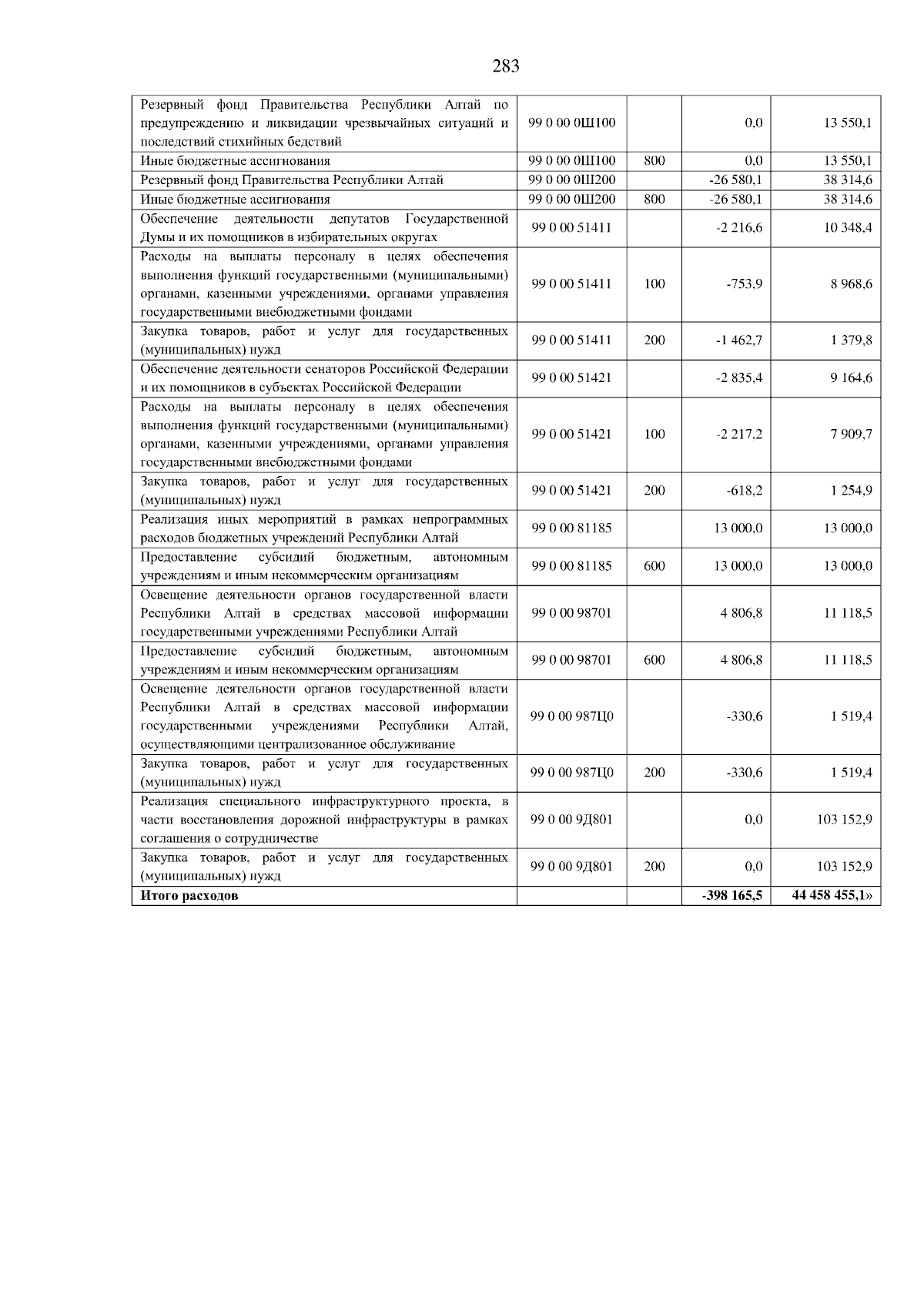 283

| | | | | |
|---|---|---|---|---|
| Резервный фонд Правительства Республики Алтай по предупреждению и ликвидации чрезвычайных ситуаций и последствий стихийных бедствий | 99 0 00 0Ш100 | | 0,0 | 13 550,1 |
| Иные бюджетные ассигнования | 99 0 00 0Ш100 | 800 | 0,0 | 13 550,1 |
| Резервный фонд Правительства Республики Алтай | 99 0 00 0Ш200 | | -26 580,1 | 38 314,6 |
| Иные бюджетные ассигнования | 99 0 00 0Ш200 | 800 | -26 580,1 | 38 314,6 |
| Обеспечение деятельности депутатов Государственной Думы и их помощников в избирательных округах | 99 0 00 51411 | | -2 216,6 | 10 348,4 |
| Расходы на выплаты персоналу в целях обеспечения выполнения функций государственными (муниципальными) органами, казенными учреждениями, органами управления государственными внебюджетными фондами | 99 0 00 51411 | 100 | -753,9 | 8 968,6 |
| Закупка товаров, работ и услуг для государственных (муниципальных) нужд | 99 0 00 51411 | 200 | -1 462,7 | 1 379,8 |
| Обеспечение деятельности сенаторов Российской Федерации и их помощников в субъектах Российской Федерации | 99 0 00 51421 | | -2 835,4 | 9 164,6 |
| Расходы на выплаты персоналу в целях обеспечения выполнения функций государственными (муниципальными) органами, казенными учреждениями, органами управления государственными внебюджетными фондами | 99 0 00 51421 | 100 | -2 217,2 | 7 909,7 |
| Закупка товаров, работ и услуг для государственных (муниципальных) нужд | 99 0 00 51421 | 200 | -618,2 | 1 254,9 |
| Реализация иных мероприятий в рамках непрограммных расходов бюджетных учреждений Республики Алтай | 99 0 00 81185 | | 13 000,0 | 13 000,0 |
| Предоставление субсидий бюджетным, автономным учреждениям и иным некоммерческим организациям | 99 0 00 81185 | 600 | 13 000,0 | 13 000,0 |
| Освещение деятельности органов государственной власти Республики Алтай в средствах массовой информации государственными учреждениями Республики Алтай | 99 0 00 98701 | | 4 806,8 | 11 118,5 |
| Предоставление субсидий бюджетным, автономным учреждениям и иным некоммерческим организациям | 99 0 00 98701 | 600 | 4 806,8 | 11 118,5 |
| Освещение деятельности органов государственной власти Республики Алтай в средствах массовой информации государственными учреждениями Республики Алтай, осуществляющими централизованное обслуживание | 99 0 00 987Ц0 | | -330,6 | 1 519,4 |
| Закупка товаров, работ и услуг для государственных (муниципальных) нужд | 99 0 00 987Ц0 | 200 | -330,6 | 1 519,4 |
| Реализация специального инфраструктурного проекта, в части восстановления дорожной инфраструктуры в рамках соглашения о сотрудничестве | 99 0 00 9Д801 | | 0,0 | 103 152,9 |
| Закупка товаров, работ и услуг для государственных (муниципальных) нужд | 99 0 00 9Д801 | 200 | 0,0 | 103 152,9 |
| **Итого расходов** | | | **-398 165,5** | **44 458 455,1»** |